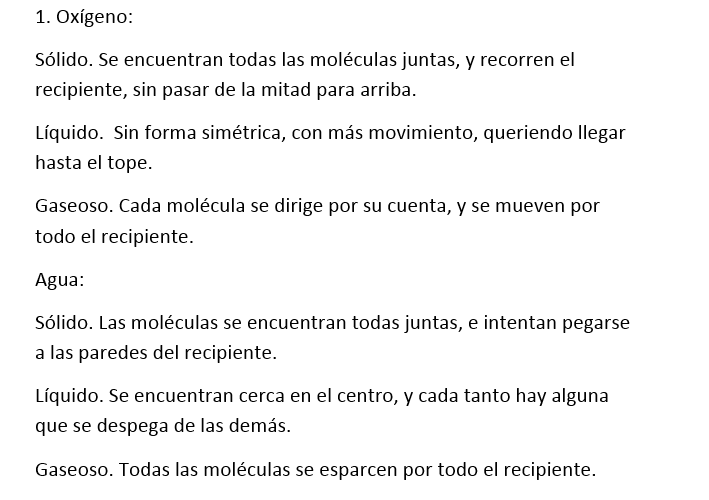 1. Oxígeno:

Sólido. Se encuentran todas las moléculas juntas, y recorren el recipiente, sin pasar de la mitad para arriba.

Líquido. Sin forma simétrica, con más movimiento, queriendo llegar hasta el tope.

Gaseoso. Cada molécula se dirige por su cuenta, y se mueven por todo el recipiente.

Agua:

Sólido. Las moléculas se encuentran todas juntas, e intentan pegarse a las paredes del recipiente.

Líquido. Se encuentran cerca en el centro, y cada tanto hay alguna que se despega de las demás.

Gaseoso. Todas las moléculas se esparcen por todo el recipiente.